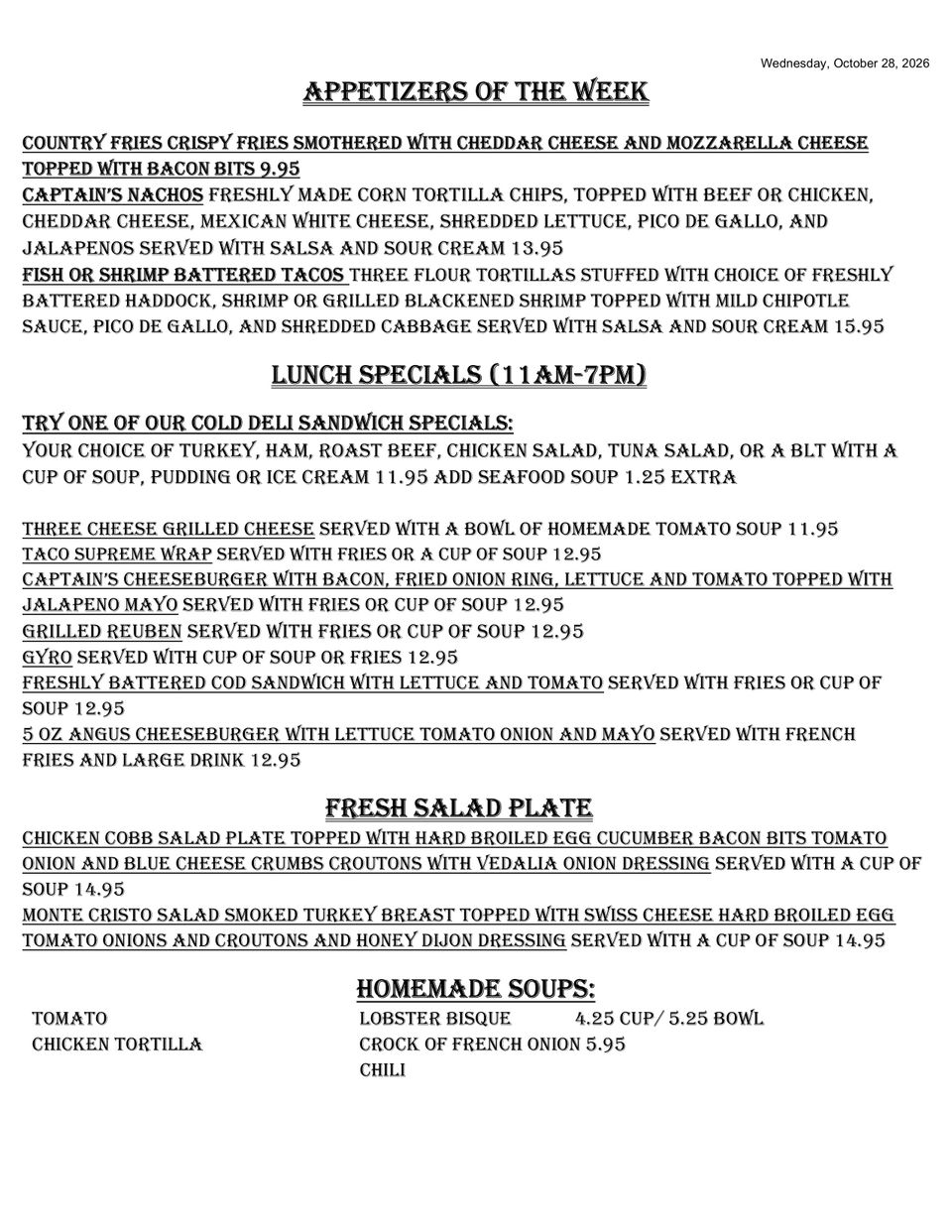 Wednesday, October 28, 2026

APPETIZERS OF THE WEEK

COUNTRY FRIES CRISPY FRIES SMOTHERED WITH CHEDDAR CHEESE AND MOZZARELLA CHEESE TOPPED WITH BACON BITS 9.95
CAPTAIN'S NACHOS FRESHLY MADE CORN TORTILLA CHIPS, TOPPED WITH BEEF OR CHICKEN, CHEDDAR CHEESE, MEXICAN WHITE CHEESE, SHREDDED LETTUCE, PICO DE GALLO, AND JALAPENOS SERVED WITH SALSA AND SOUR CREAM 13.95
FISH OR SHRIMP BATTERED TACOS THREE FLOUR TORTILLAS STUFFED WITH CHOICE OF FRESHLY BATTERED HADDOCK, SHRIMP OR GRILLED BLACKENED SHRIMP TOPPED WITH MILD CHIPOTLE SAUCE, PICO DE GALLO, AND SHREDDED CABBAGE SERVED WITH SALSA AND SOUR CREAM 15.95

LUNCH SPECIALS (11AM-7PM)

TRY ONE OF OUR COLD DELI SANDWICH SPECIALS:
YOUR CHOICE OF TURKEY, HAM, ROAST BEEF, CHICKEN SALAD, TUNA SALAD, OR A BLT WITH A CUP OF SOUP, PUDDING OR ICE CREAM 11.95 ADD SEAFOOD SOUP 1.25 EXTRA

THREE CHEESE GRILLED CHEESE SERVED WITH A BOWL OF HOMEMADE TOMATO SOUP 11.95
TACO SUPREME WRAP SERVED WITH FRIES OR A CUP OF SOUP 12.95
CAPTAIN'S CHEESEBURGER WITH BACON, FRIED ONION RING, LETTUCE AND TOMATO TOPPED WITH JALAPENO MAYO SERVED WITH FRIES OR CUP OF SOUP 12.95
GRILLED REUBEN SERVED WITH FRIES OR CUP OF SOUP 12.95
GYRO SERVED WITH CUP OF SOUP OR FRIES 12.95
FRESHLY BATTERED COD SANDWICH WITH LETTUCE AND TOMATO SERVED WITH FRIES OR CUP OF SOUP 12.95
5 OZ ANGUS CHEESEBURGER WITH LETTUCE TOMATO ONION AND MAYO SERVED WITH FRENCH FRIES AND LARGE DRINK 12.95

FRESH SALAD PLATE
CHICKEN COBB SALAD PLATE TOPPED WITH HARD BROILED EGG CUCUMBER BACON BITS TOMATO ONION AND BLUE CHEESE CRUMBS CROUTONS WITH VEDALIA ONION DRESSING SERVED WITH A CUP OF SOUP 14.95
MONTE CRISTO SALAD SMOKED TURKEY BREAST TOPPED WITH SWISS CHEESE HARD BROILED EGG TOMATO ONIONS AND CROUTONS AND HONEY DIJON DRESSING SERVED WITH A CUP OF SOUP 14.95

HOMEMADE SOUPS:
TOMATO
CHICKEN TORTILLA

LOBSTER BISQUE 4.25 CUP/ 5.25 BOWL
CROCK OF FRENCH ONION 5.95
CHILI